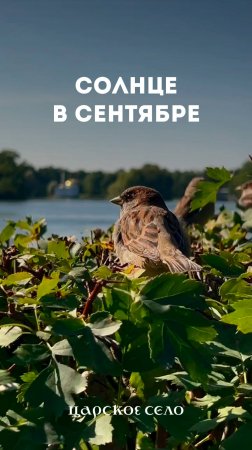 СОЛНЦЕ
В СЕНТЯБРЕ

ЦАРСКОЕ СЕЛО